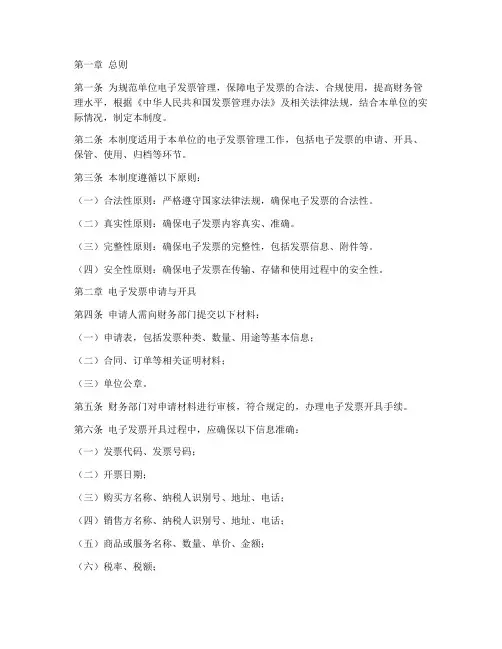 第一章 总则

第一条 为规范单位电子发票管理，保障电子发票的合法、合规使用，提高财务管理水平，根据《中华人民共和国发票管理办法》及相关法律法规，结合本单位的实际情况，制定本制度。

第二条 本制度适用于本单位的电子发票管理工作，包括电子发票的申请、开具、保管、使用、归档等环节。

第三条 本制度遵循以下原则：

（一）合法性原则：严格遵守国家法律法规，确保电子发票的合法性。

（二）真实性原则：确保电子发票内容真实、准确。

（三）完整性原则：确保电子发票的完整性，包括发票信息、附件等。

（四）安全性原则：确保电子发票在传输、存储和使用过程中的安全性。

第二章 电子发票申请与开具

第四条 申请人需向财务部门提交以下材料：

（一）申请表，包括发票种类、数量、用途等基本信息；

（二）合同、订单等相关证明材料；

（三）单位公章。

第五条 财务部门对申请材料进行审核，符合规定的，办理电子发票开具手续。

第六条 电子发票开具过程中，应确保以下信息准确：

（一）发票代码、发票号码；

（二）开票日期；

（三）购买方名称、纳税人识别号、地址、电话；

（四）销售方名称、纳税人识别号、地址、电话；

（五）商品或服务名称、数量、单价、金额；

（六）税率、税额；